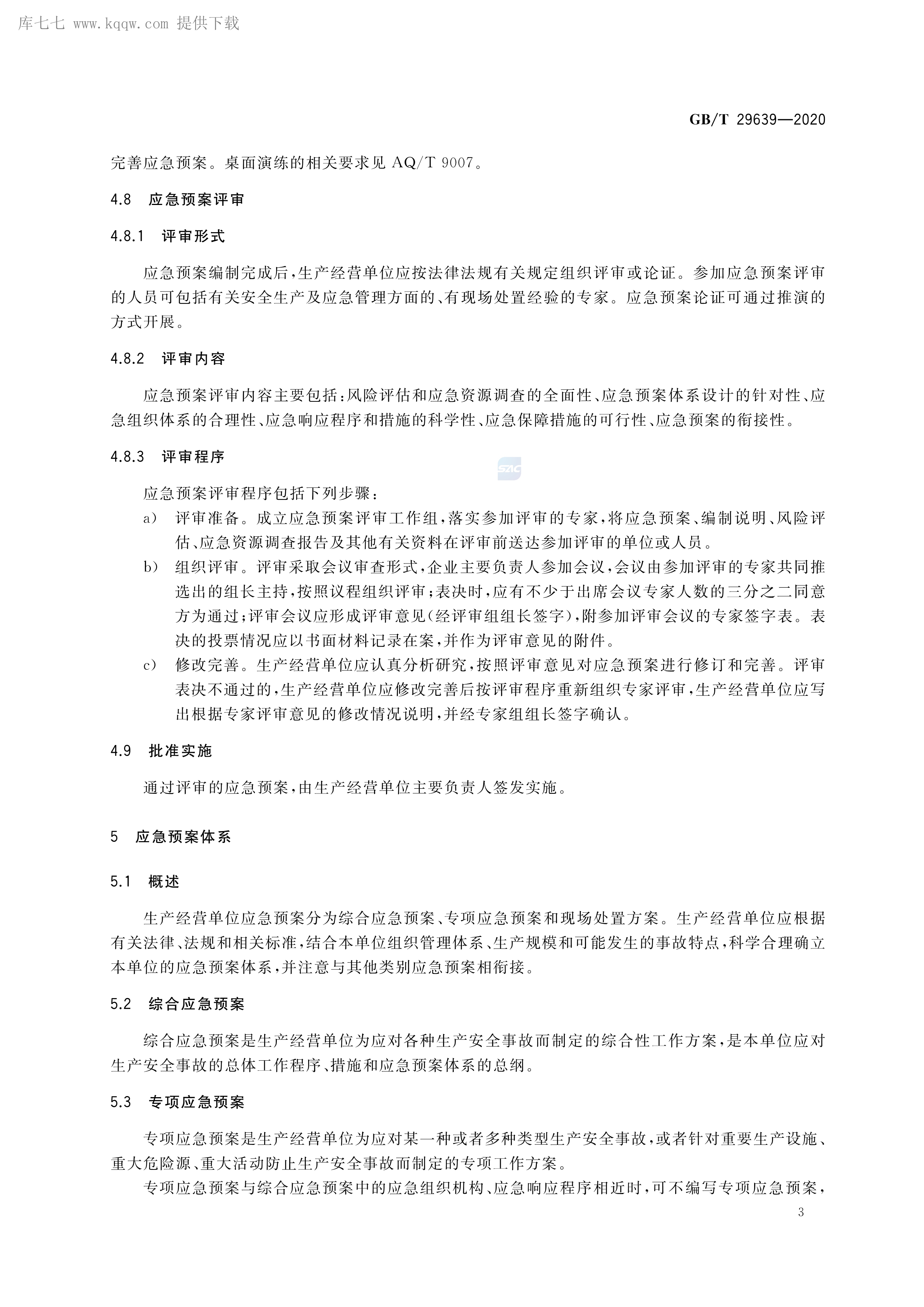 库七七 www.kqqw.com 提供下载

GB/T 29639—2020

完善应急预案。桌面演练的相关要求见 AQ/T 9007。

4.8 应急预案评审

4.8.1 评审形式

应急预案编制完成后,生产经营单位应按法律法规有关规定组织评审或论证。参加应急预案评审的人员可包括有关安全生产及应急管理方面的、有现场处置经验的专家。应急预案论证可通过推演的方式开展。

4.8.2 评审内容

应急预案评审内容主要包括:风险评估和应急资源调查的全面性、应急预案体系设计的针对性、应急组织体系的合理性、应急响应程序和措施的科学性、应急保障措施的可行性、应急预案的衔接性。

4.8.3 评审程序

SAC

应急预案评审程序包括下列步骤:

a) 评审准备。成立应急预案评审工作组,落实参加评审的专家,将应急预案、编制说明、风险评估、应急资源调查报告及其他有关资料在评审前送达参加评审的单位或人员。

b) 组织评审。评审采取会议审查形式,企业主要负责人参加会议,会议由参加评审的专家共同推选出的组长主持,按照议程组织评审;表决时,应有不少于出席会议专家人数的三分之二同意方为通过;评审会议应形成评审意见(经评审组组长签字),附参加评审会议的专家签字表。表决的投票情况应以书面材料记录在案,并作为评审意见的附件。

c) 修改完善。生产经营单位应认真分析研究,按照评审意见对应急预案进行修订和完善。评审表决不通过的,生产经营单位应修改完善后按评审程序重新组织专家评审,生产经营单位应写出根据专家评审意见的修改情况说明,并经专家组组长签字确认。

4.9 批准实施

通过评审的应急预案,由生产经营单位主要负责人签发实施。

5 应急预案体系

5.1 概述

生产经营单位应急预案分为综合应急预案、专项应急预案和现场处置方案。生产经营单位应根据有关法律、法规和相关标准,结合本单位组织管理体系、生产规模和可能发生的事故特点,科学合理确立本单位的应急预案体系,并注意与其他类别应急预案相衔接。

5.2 综合应急预案

综合应急预案是生产经营单位为应对各种生产安全事故而制定的综合性工作方案,是本单位应对生产安全事故的总体工作程序、措施和应急预案体系的总纲。

5.3 专项应急预案

专项应急预案是生产经营单位为应对某一种或者多种类型生产安全事故,或者针对重要生产设施、重大危险源、重大活动防止生产安全事故而制定的专项工作方案。

专项应急预案与综合应急预案中的应急组织机构、应急响应程序相近时,可不编写专项应急预案,

3